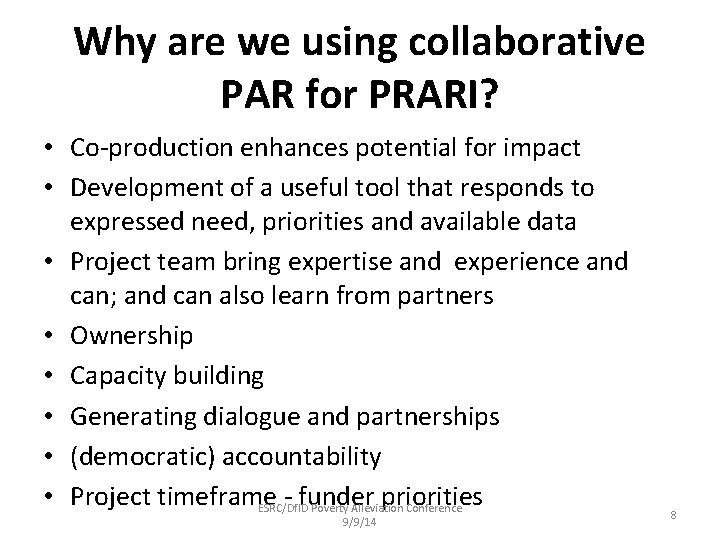 Why are we using collaborative PAR for PRARI?

• Co-production enhances potential for impact
• Development of a useful tool that responds to expressed need, priorities and available data
• Project team bring expertise and experience and can; and can also learn from partners
• Ownership
• Capacity building
• Generating dialogue and partnerships
• (democratic) accountability
• Project timeframe - funder priorities

ESRC/DfID Poverty Alleviation Conference 9/9/14

8